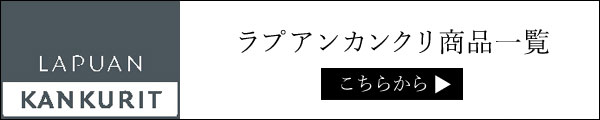 LAPUAN
KANKURIT

ラプアンカンクリ商品一覧

こちらから ▶